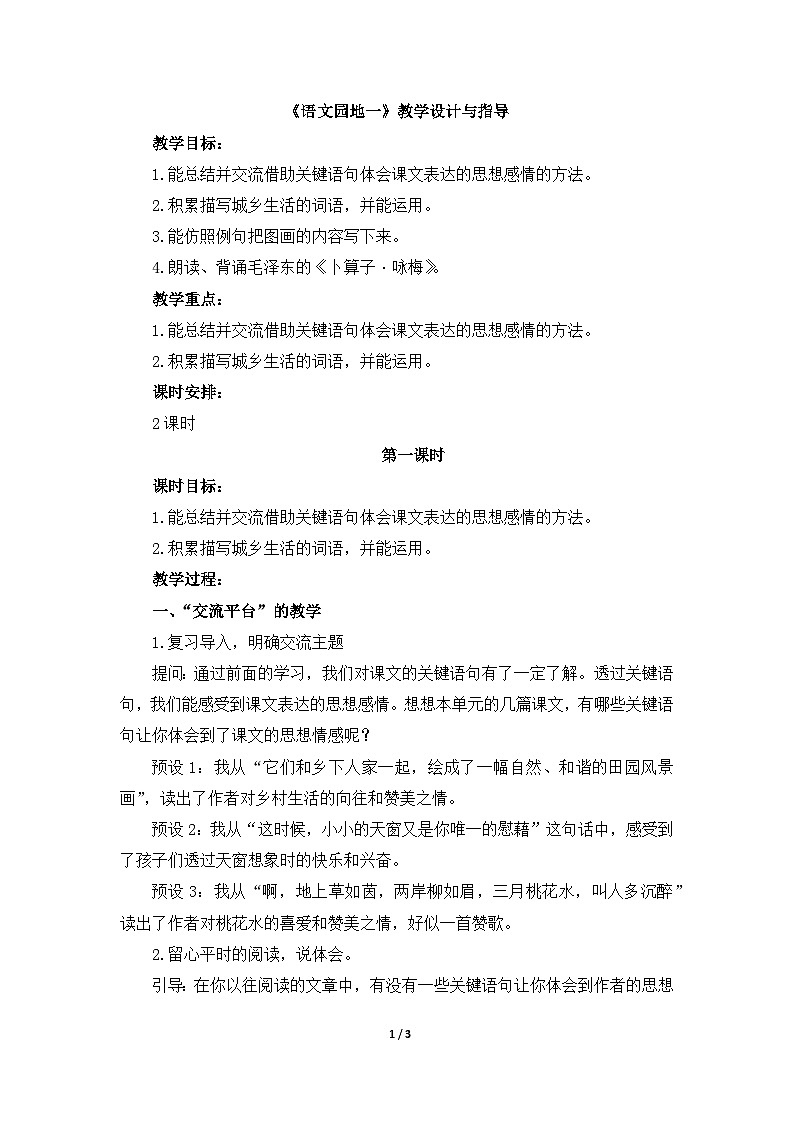 《语文园地一》教学设计与指导

教学目标：

1.能总结并交流借助关键语句体会课文表达的思想感情的方法。

2.积累描写城乡生活的词语，并能运用。

3.能仿照例句把图画的内容写下来。

4.朗读、背诵毛泽东的《卜算子·咏梅》

教学重点：

1.能总结并交流借助关键语句体会课文表达的思想感情的方法。

2.积累描写城乡生活的词语，并能运用。

课时安排：

2课时

第一课时

课时目标：

1.能总结并交流借助关键语句体会课文表达的思想感情的方法。

2.积累描写城乡生活的词语，并能运用。

教学过程：

一、“交流平台”的教学

1.复习导入，明确交流主题

提问：通过前面的学习，我们对课文的关键语句有了一定了解。透过关键语句，我们能感受到课文表达的思想感情。想想本单元的几篇课文，有哪些关键语句让你体会到了课文的思想情感呢？

预设1：我从“它们和乡下人家一起，绘成了一幅自然、和谐的田园风景画”，读出了作者对乡村生活的向往和赞美之情。

预设2：我从“这时候，小小的天窗又是你唯一的慰藉”这句话中，感受到了孩子们透过天窗想象时的快乐和兴奋。

预设3：我从“啊，地上草如茵，两岸柳如眉，三月桃花水，叫人多沉醉”读出了作者对桃花水的喜爱和赞美之情，好似一首赞歌。

2.留心平时的阅读，说体会。

引导：在你以往阅读的文章中，有没有一些关键语句让你体会到作者的思想

1 / 3